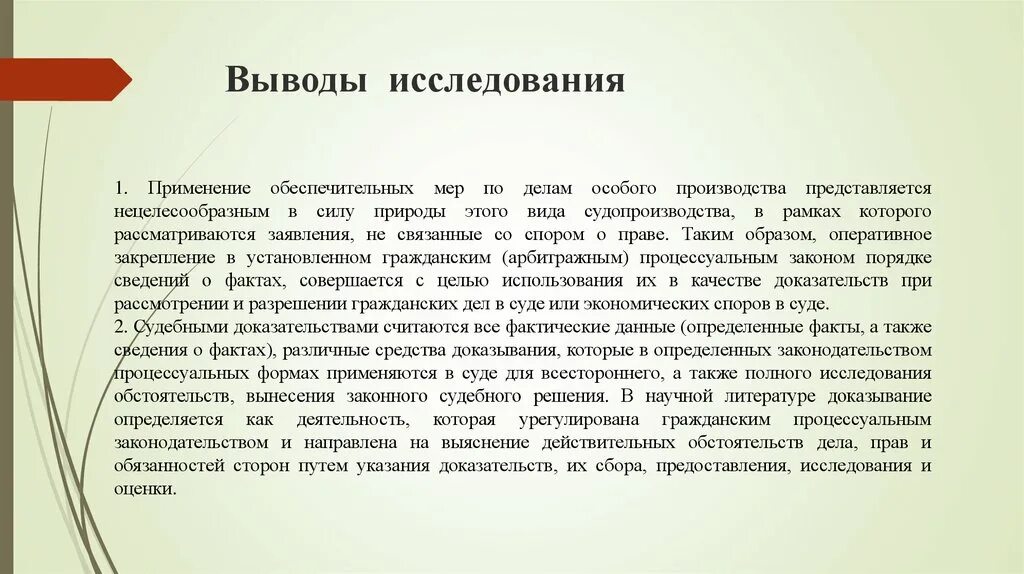 Выводы исследования

1. Применение обеспечительных мер по делам особого производства представляется нецелесообразным в силу природы этого вида судопроизводства, в рамках которого рассматриваются заявления, не связанные со спором о праве. Таким образом, оперативное закрепление в установленном гражданским (арбитражным) процессуальным законом порядке сведений о фактах, совершается с целью использования их в качестве доказательств при рассмотрении и разрешении гражданских дел в суде или экономических споров в суде.
2. Судебными доказательствами считаются все фактические данные (определенные факты, а также сведения о фактах), различные средства доказывания, которые в определенных законодательством процессуальных формах применяются в суде для всестороннего, а также полного исследования обстоятельств, вынесения законного судебного решения. В научной литературе доказывание определяется как деятельность, которая урегулирована гражданским процессуальным законодательством и направлена на выяснение действительных обстоятельств дела, прав и обязанностей сторон путем указания доказательств, их сбора, предоставления, исследования и оценки.